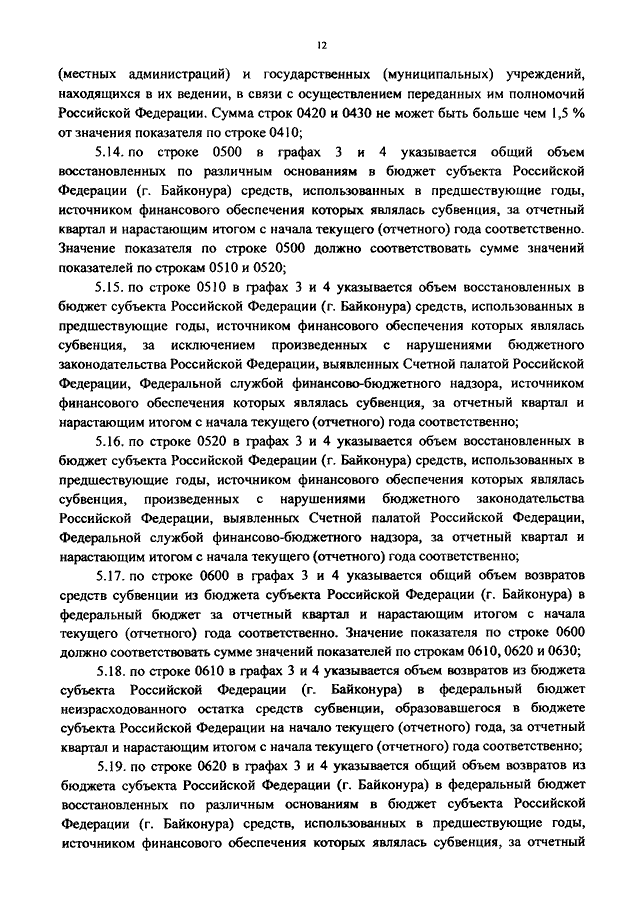 12

(местных администраций) и государственных (муниципальных) учреждений, находящихся в их ведении, в связи с осуществлением переданных им полномочий Российской Федерации. Сумма строк 0420 и 0430 не может быть больше чем 1,5 % от значения показателя по строке 0410;

5.14. по строке 0500 в графах 3 и 4 указывается общий объем восстановленных по различным основаниям в бюджет субъекта Российской Федерации (г. Байконура) средств, использованных в предшествующие годы, источником финансового обеспечения которых являлась субвенция, за отчетный квартал и нарастающим итогом с начала текущего (отчетного) года соответственно. Значение показателя по строке 0500 должно соответствовать сумме значений показателей по строкам 0510 и 0520;

5.15. по строке 0510 в графах 3 и 4 указывается объем восстановленных в бюджет субъекта Российской Федерации (г. Байконура) средств, использованных в предшествующие годы, источником финансового обеспечения которых являлась субвенция, за исключением произведенных с нарушениями бюджетного законодательства Российской Федерации, выявленных Счетной палатой Российской Федерации, Федеральной службой финансово-бюджетного надзора, источником финансового обеспечения которых являлась субвенция, за отчетный квартал и нарастающим итогом с начала текущего (отчетного) года соответственно;

5.16. по строке 0520 в графах 3 и 4 указывается объем восстановленных в бюджет субъекта Российской Федерации (г. Байконура) средств, использованных в предшествующие годы, источником финансового обеспечения которых являлась субвенция, произведенных с нарушениями бюджетного законодательства Российской Федерации, выявленных Счетной палатой Российской Федерации, Федеральной службой финансово-бюджетного надзора, за отчетный квартал и нарастающим итогом с начала текущего (отчетного) года соответственно;

5.17. по строке 0600 в графах 3 и 4 указывается общий объем возвратов средств субвенции из бюджета субъекта Российской Федерации (г. Байконура) в федеральный бюджет за отчетный квартал и нарастающим итогом с начала текущего (отчетного) года соответственно. Значение показателя по строке 0600 должно соответствовать сумме значений показателей по строкам 0610, 0620 и 0630;

5.18. по строке 0610 в графах 3 и 4 указывается объем возвратов из бюджета субъекта Российской Федерации (г. Байконура) в федеральный бюджет неизрасходованного остатка средств субвенции, образовавшегося в бюджете субъекта Российской Федерации на начало текущего (отчетного) года, за отчетный квартал и нарастающим итогом с начала текущего (отчетного) года соответственно;

5.19. по строке 0620 в графах 3 и 4 указывается общий объем возвратов из бюджета субъекта Российской Федерации (г. Байконура) в федеральный бюджет восстановленных по различным основаниям в бюджет субъекта Российской Федерации (г. Байконура) средств, использованных в предшествующие годы, источником финансового обеспечения которых являлась субвенция, за отчетный